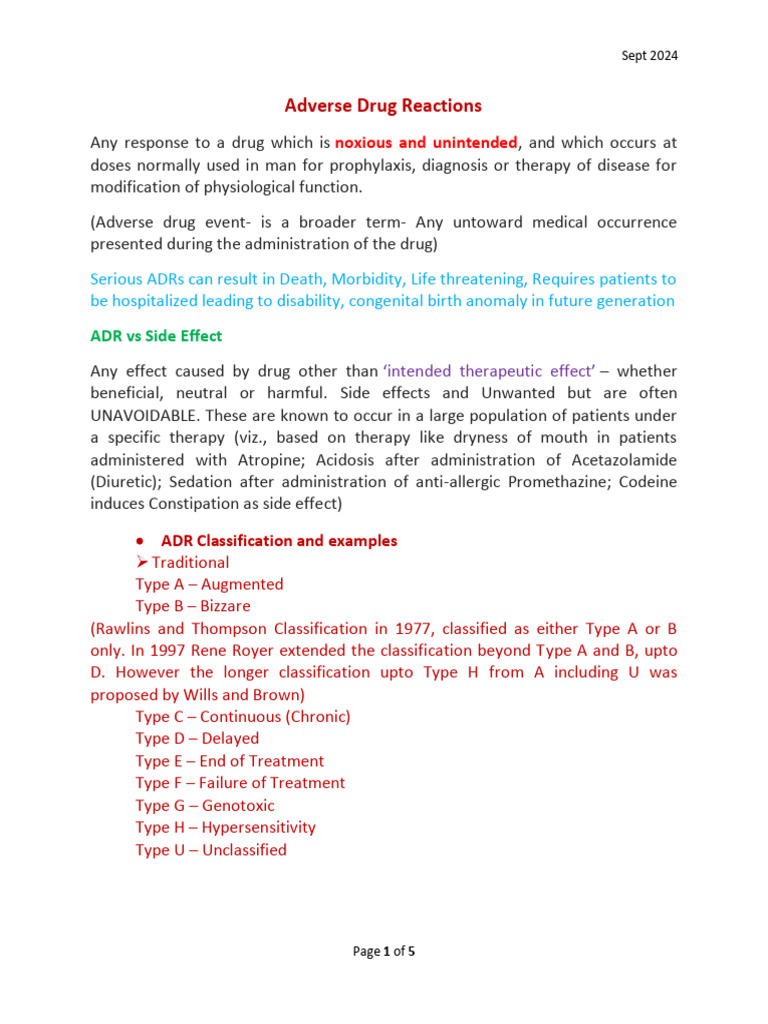 Sept 2024

Adverse Drug Reactions

Any response to a drug which is noxious and unintended, and which occurs at doses normally used in man for prophylaxis, diagnosis or therapy of disease for modification of physiological function.

(Adverse drug event- is a broader term- Any untoward medical occurrence presented during the administration of the drug)

Serious ADRs can result in Death, Morbidity, Life threatening, Requires patients to be hospitalized leading to disability, congenital birth anomaly in future generation

ADR vs Side Effect

Any effect caused by drug other than 'intended therapeutic effect' – whether beneficial, neutral or harmful. Side effects and Unwanted but are often UNAVOIDABLE. These are known to occur in a large population of patients under a specific therapy (viz., based on therapy like dryness of mouth in patients administered with Atropine; Acidosis after administration of Acetazolamide (Diuretic); Sedation after administration of anti-allergic Promethazine; Codeine induces Constipation as side effect)

• ADR Classification and examples
➢ Traditional
Type A – Augmented
Type B – Bizzare
(Rawlins and Thompson Classification in 1977, classified as either Type A or B only. In 1997 Rene Royer extended the classification beyond Type A and B, upto D. However the longer classification upto Type H from A including U was proposed by Wills and Brown)
Type C – Continuous (Chronic)
Type D – Delayed
Type E – End of Treatment
Type F – Failure of Treatment
Type G – Genotoxic
Type H – Hypersensitivity
Type U – Unclassified

Page 1 of 5